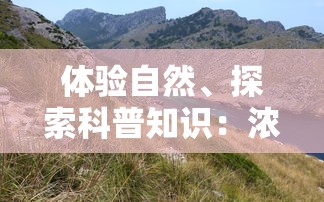 体验自然、探索科普知识：浓